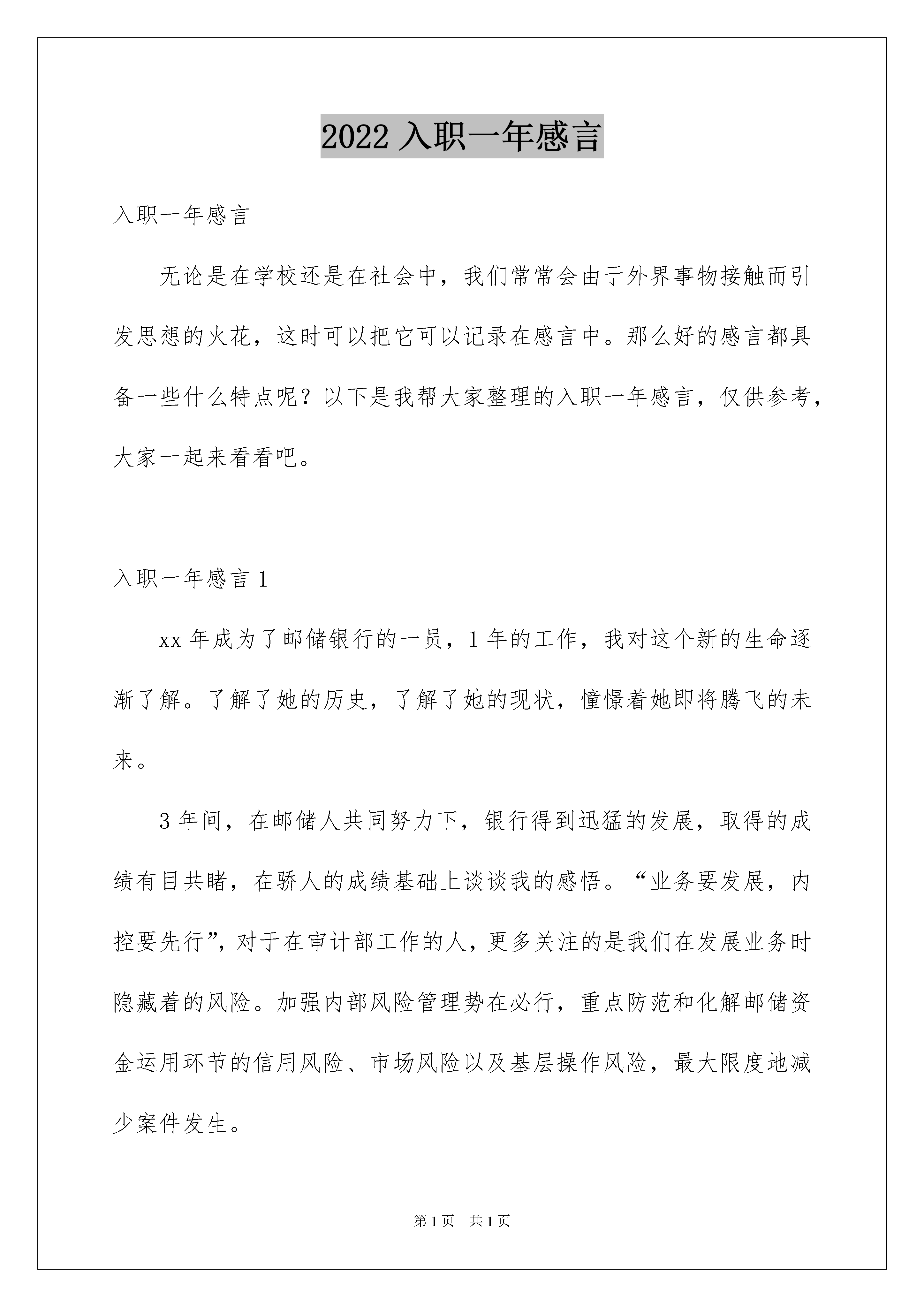 2022 入职一年感言

入职一年感言

无论是在学校还是在社会中，我们常常会由于外界事物接触而引发思想的火花，这时可以把它可以记录在感言中。那么好的感言都具备一些什么特点呢？以下是我帮大家整理的入职一年感言，仅供参考，大家一起来看看吧。

入职一年感言 1

xx 年成为了邮储银行的一员，1 年的工作，我对这个新的生命逐渐了解。了解了她的历史，了解了她的现状，憧憬着她即将腾飞的未来。

3 年间，在邮储人共同努力下，银行得到迅猛的发展，取得的成绩有目共睹，在骄人的成绩基础上谈谈我的感悟。“业务要发展，内控要先行”，对于在审计部工作的人，更多关注的是我们在发展业务时隐藏着的风险。加强内部风险管理势在必行，重点防范和化解邮储资金运用环节的信用风险、市场风险以及基层操作风险，最大限度地减少案件发生。

第 1 页 共 1 页